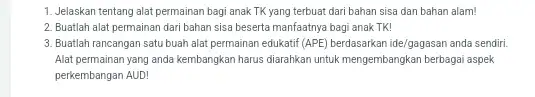 1. Jelaskan tentang alat permainan bagi anak TK yang terbuat dari bahan sisa dan bahan alam!
2. Buatlah alat permainan dari bahan sisa beserta manfaatnya bagi anak TK!
3. Buatlah rancangan satu buah alat permainan edukatif (APE) berdasarkan ide/gagasan anda sendiri. Alat permainan yang anda kembangkan harus diarahkan untuk mengembangkan berbagai aspek perkembangan AUD!